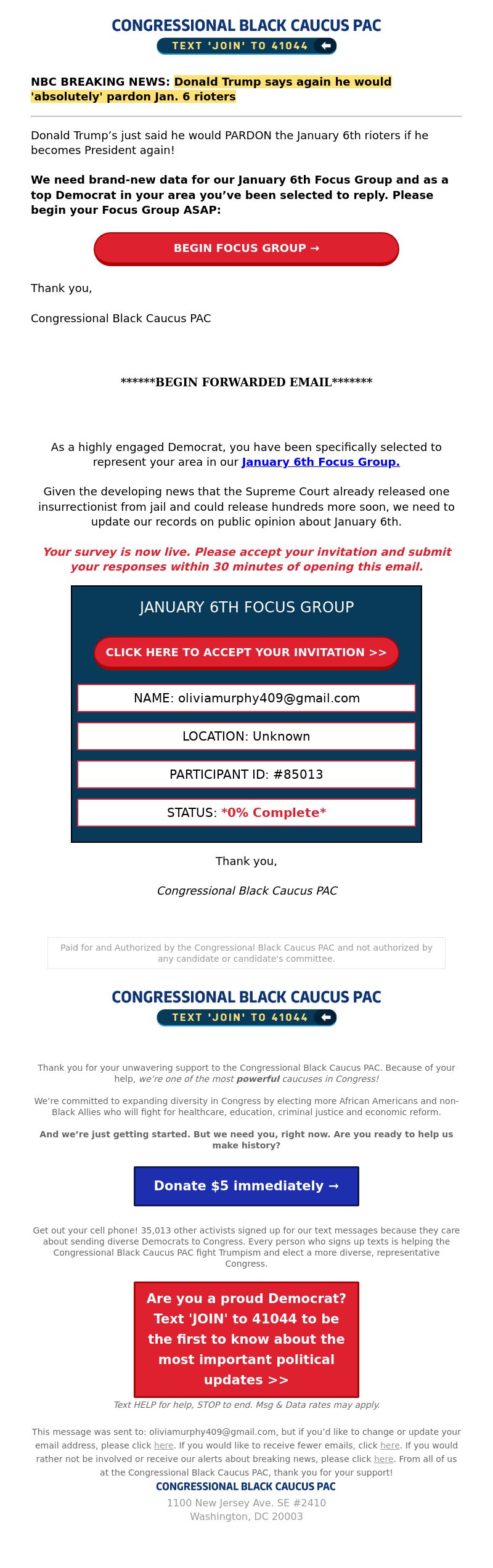 CONGRESSIONAL BLACK CAUCUS PAC
TEXT 'JOIN' TO 41044

NBC BREAKING NEWS: Donald Trump says again he would 'absolutely' pardon Jan. 6 rioters

Donald Trump's just said he would PARDON the January 6th rioters if he becomes President again!

We need brand-new data for our January 6th Focus Group and as a top Democrat in your area you've been selected to reply. Please begin your Focus Group ASAP:

BEGIN FOCUS GROUP →

Thank you,

Congressional Black Caucus PAC

******BEGIN FORWARDED EMAIL*******

As a highly engaged Democrat, you have been specifically selected to represent your area in our January 6th Focus Group.

Given the developing news that the Supreme Court already released one insurrectionist from jail and could release hundreds more soon, we need to update our records on public opinion about January 6th.

Your survey is now live. Please accept your invitation and submit your responses within 30 minutes of opening this email.

JANUARY 6TH FOCUS GROUP

CLICK HERE TO ACCEPT YOUR INVITATION >>

NAME: oliviamurphy409@gmail.com

LOCATION: Unknown

PARTICIPANT ID: #85013

STATUS: *0% Complete*

Thank you,

Congressional Black Caucus PAC

Paid for and Authorized by the Congressional Black Caucus PAC and not authorized by any candidate or candidate's committee.

CONGRESSIONAL BLACK CAUCUS PAC
TEXT 'JOIN' TO 41044

Thank you for your unwavering support to the Congressional Black Caucus PAC. Because of your help, we're one of the most powerful caucuses in Congress!

We're committed to expanding diversity in Congress by electing more African Americans and non-Black Allies who will fight for healthcare, education, criminal justice and economic reform.

And we're just getting started. But we need you, right now. Are you ready to help us make history?

Donate $5 immediately →

Get out your cell phone! 35,013 other activists signed up for our text messages because they care about sending diverse Democrats to Congress. Every person who signs up texts is helping the Congressional Black Caucus PAC fight Trumpism and elect a more diverse, representative Congress.

Are you a proud Democrat? Text 'JOIN' to 41044 to be the first to know about the most important political updates >>

Text HELP for help, STOP to end. Msg & Data rates may apply.

This message was sent to: oliviamurphy409@gmail.com, but if you'd like to change or update your email address, please click here. If you would like to receive fewer emails, click here. If you would rather not be involved or receive our alerts about breaking news, please click here. From all of us at the Congressional Black Caucus PAC, thank you for your support!

CONGRESSIONAL BLACK CAUCUS PAC
1100 New Jersey Ave. SE #2410
Washington, DC 20003